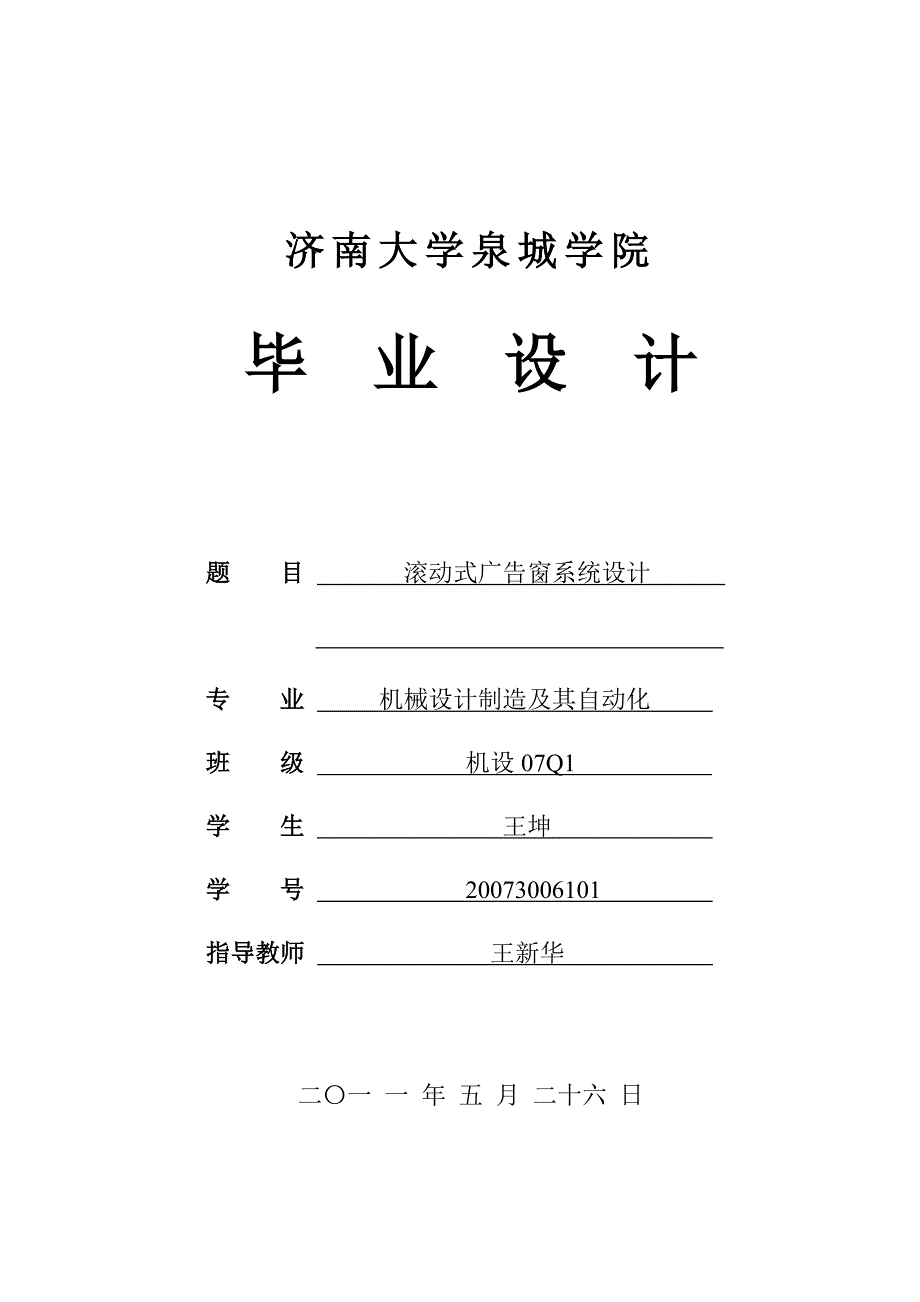 济南大学泉城学院

毕 业 设 计

题 目 滚动式广告窗系统设计

专 业 机械设计制造及其自动化

班 级 机设 07Q1

学 生 王坤

学 号 20073006101

指导教师 王新华

二〇一 一 年 五 月 二十六 日